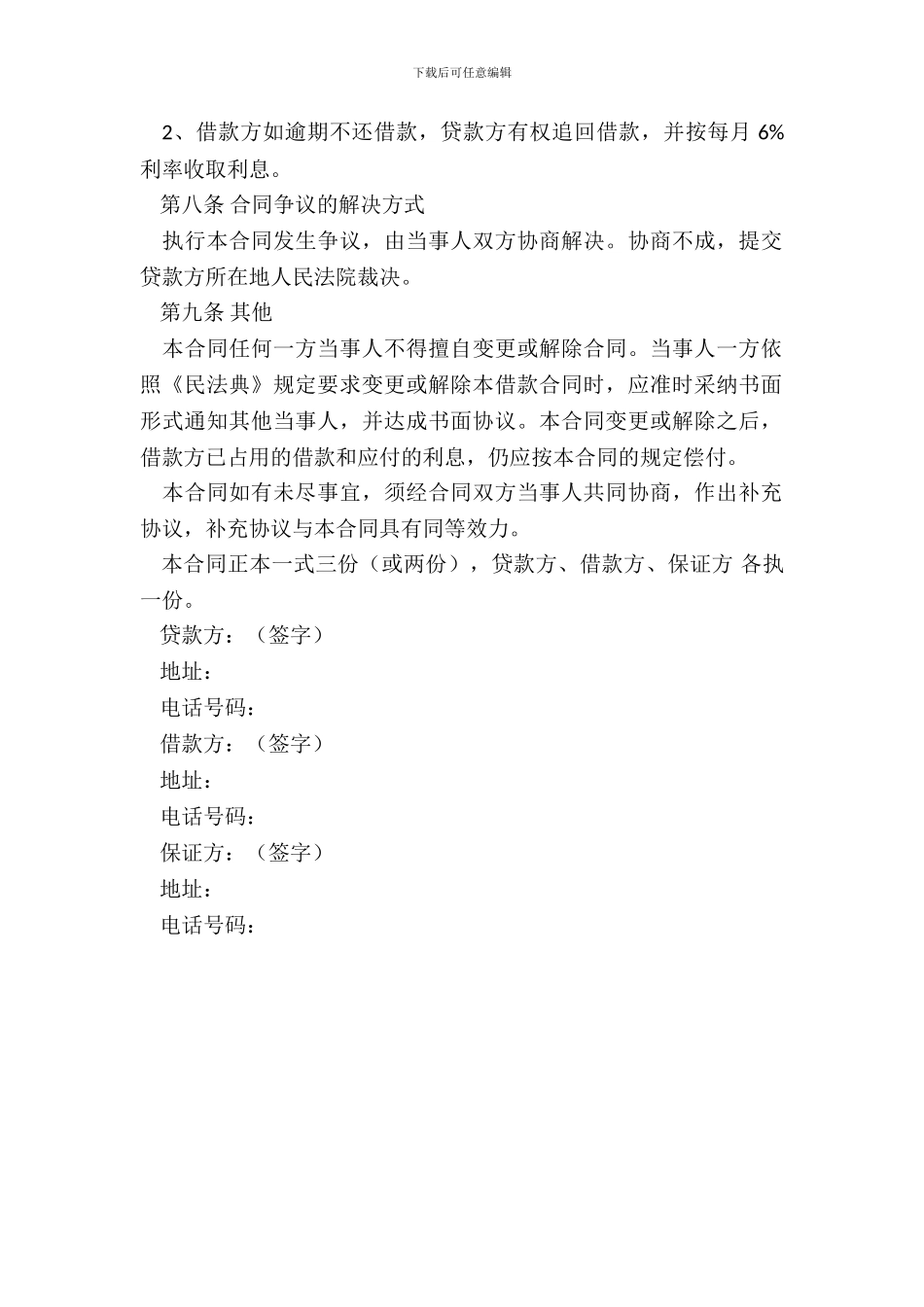 下载后可任意编辑

2、借款方如逾期不还借款，贷款方有权追回借款，并按每月 6%利率收取利息。

第八条 合同争议的解决方式

执行本合同发生争议，由当事人双方协商解决。协商不成，提交贷款方所在地人民法院裁决。

第九条 其他

本合同任何一方当事人不得擅自变更或解除合同。当事人一方依照《民法典》规定要求变更或解除本借款合同时，应准时采纳书面形式通知其他当事人，并达成书面协议。本合同变更或解除之后，借款方已占用的借款和应付的利息，仍应按本合同的规定偿付。

本合同如有未尽事宜，须经合同双方当事人共同协商，作出补充协议，补充协议与本合同具有同等效力。

本合同正本一式三份（或两份），贷款方、借款方、保证方 各执一份。

贷款方：（签字）

地址：

电话号码：

借款方：（签字）

地址：

电话号码：

保证方：（签字）

地址：

电话号码：